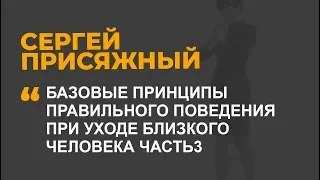 СЕРГЕЙ ПРИСЯЖНЫЙ

“ БАЗОВЫЕ ПРИНЦИПЫ ПРАВИЛЬНОГО ПОВЕДЕНИЯ ПРИ УХОДЕ БЛИЗКОГО ЧЕЛОВЕКА ЧАСТЬ3